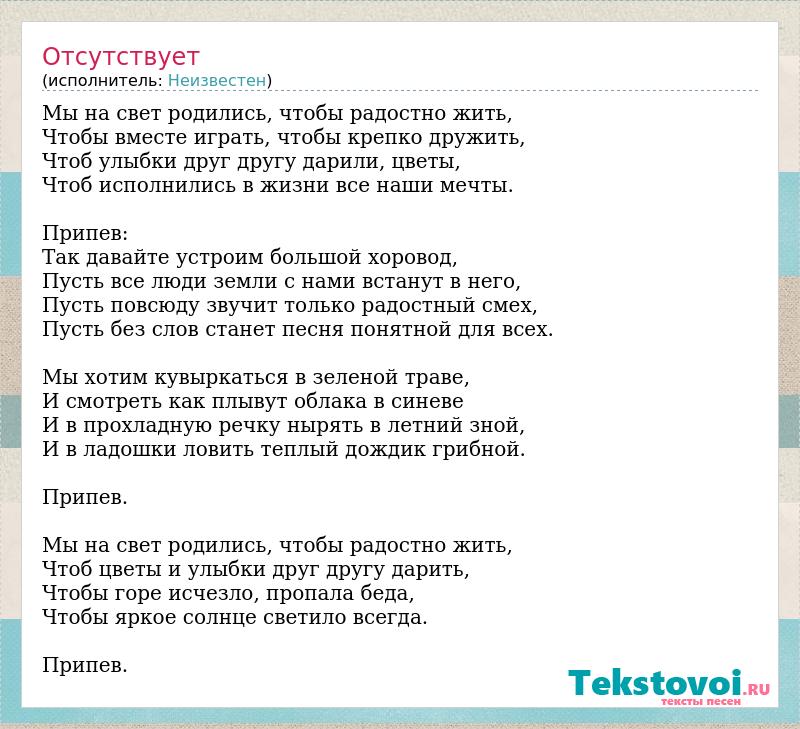 Отсутствует
(исполнитель: Неизвестен)

Мы на свет родились, чтобы радостно жить,
Чтобы вместе играть, чтобы крепко дружить,
Чтоб улыбки друг другу дарили, цветы,
Чтоб исполнились в жизни все наши мечты.

Припев:
Так давайте устроим большой хоровод,
Пусть все люди земли с нами встанут в него,
Пусть повсюду звучит только радостный смех,
Пусть без слов станет песня понятной для всех.

Мы хотим кувыркаться в зеленой траве,
И смотреть как плывут облака в синеве
И в прохладную речку нырять в летний зной,
И в ладошки ловить теплый дождик грибной.

Припев.

Мы на свет родились, чтобы радостно жить,
Чтоб цветы и улыбки друг другу дарить,
Чтобы горе исчезло, пропала беда,
Чтобы яркое солнце светило всегда.

Припев.

Tekstovoi.RU
тексты песен